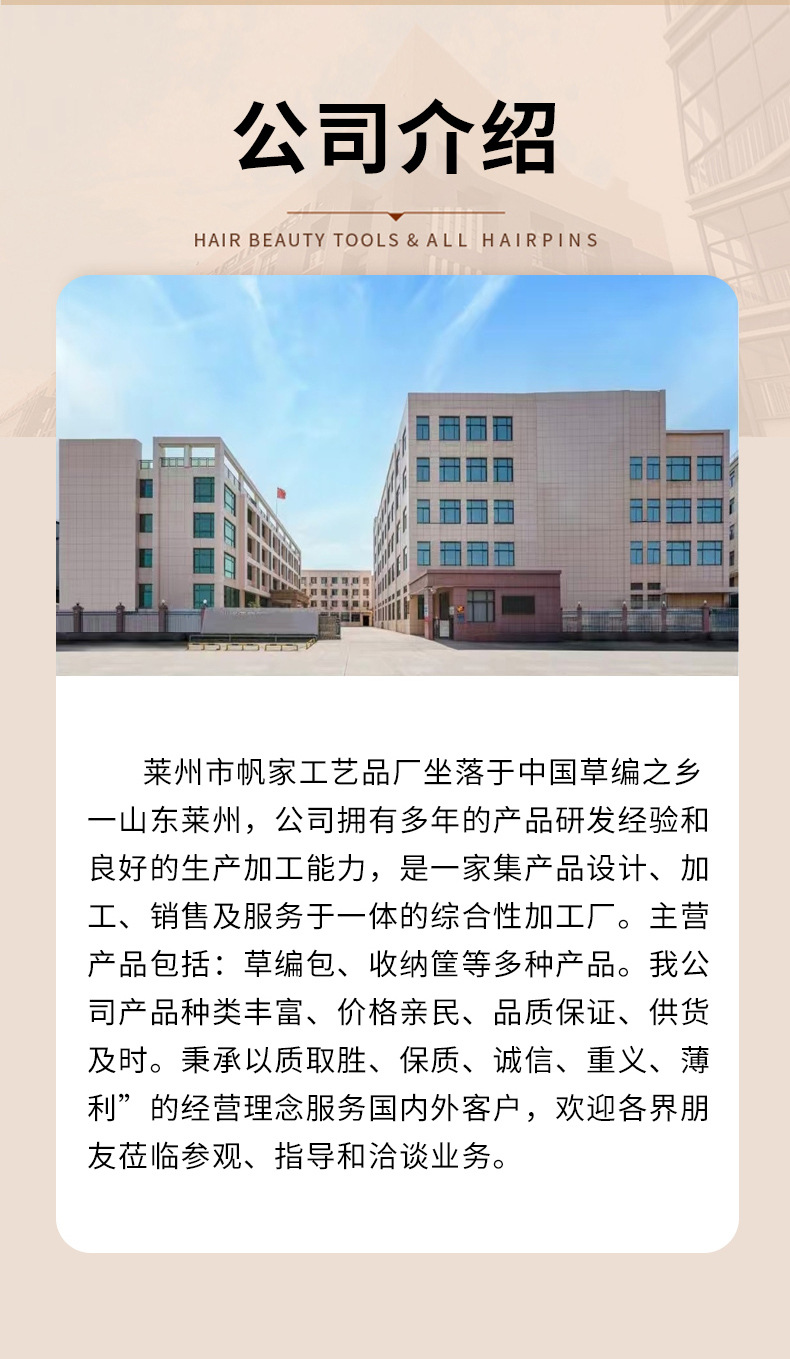 公司介绍

HAIR BEAUTY TOOLS & ALL HAIRPINS

莱州市帆家工艺品厂坐落于中国草编之乡一山东莱州，公司拥有多年的产品研发经验和良好的生产加工能力，是一家集产品设计、加工、销售及服务于一体的综合性加工厂。主营产品包括：草编包、收纳筐等多种产品。我公司产品种类丰富、价格亲民、品质保证、供货及时。秉承以质取胜、保质、诚信、重义、薄利”的经营理念服务国内外客户，欢迎各界朋友莅临参观、指导和洽谈业务。